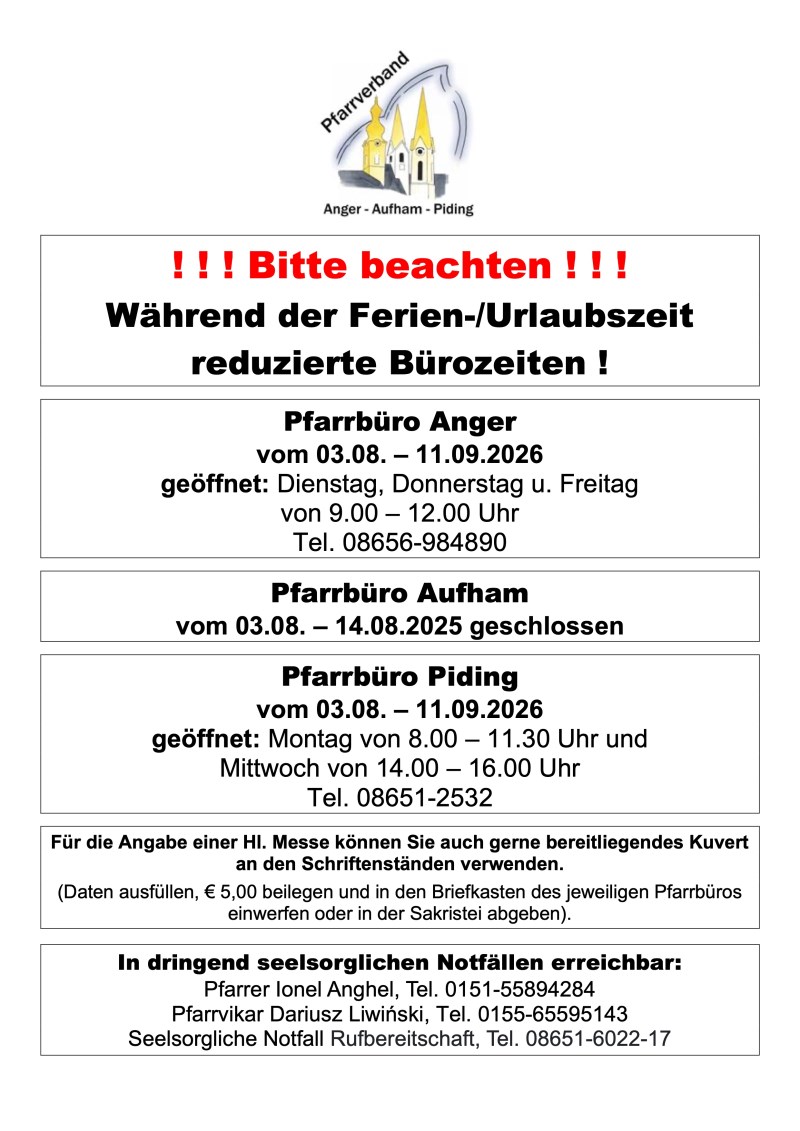 Pfarrverband

Anger - Aufham - Piding

! ! ! Bitte beachten ! ! !

Während der Ferien-/Urlaubszeit reduzierte Bürozeiten !

Pfarrbüro Anger
vom 03.08. – 11.09.2026
geöffnet: Dienstag, Donnerstag u. Freitag
von 9.00 – 12.00 Uhr
Tel. 08656-984890

Pfarrbüro Aufham
vom 03.08. – 14.08.2025 geschlossen

Pfarrbüro Piding
vom 03.08. – 11.09.2026
geöffnet: Montag von 8.00 – 11.30 Uhr und
Mittwoch von 14.00 – 16.00 Uhr
Tel. 08651-2532

Für die Angabe einer Hl. Messe können Sie auch gerne bereitliegendes Kuvert an den Schriftenständen verwenden.

(Daten ausfüllen, € 5,00 beilegen und in den Briefkasten des jeweiligen Pfarrbüros einwerfen oder in der Sakristei abgeben).

In dringend seelsorglichen Notfällen erreichbar:
Pfarrer Ionel Anghel, Tel. 0151-55894284
Pfarrvikar Dariusz Liwiński, Tel. 0155-65595143
Seelsorgliche Notfall Rufbereitschaft, Tel. 08651-6022-17